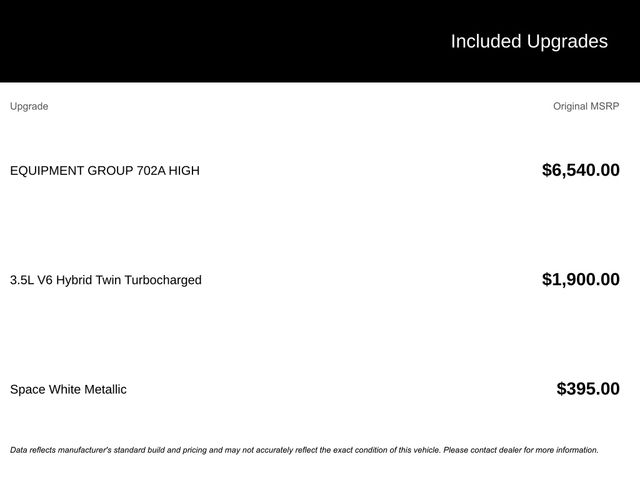 Included Upgrades

| Upgrade | Original MSRP |
|---|---|
| EQUIPMENT GROUP 702A HIGH | \$6,540.00 |
| 3.5L V6 Hybrid Twin Turbocharged | \$1,900.00 |
| Space White Metallic | \$395.00 |

Data reflects manufacturer's standard build and pricing and may not accurately reflect the exact condition of this vehicle. Please contact dealer for more information.